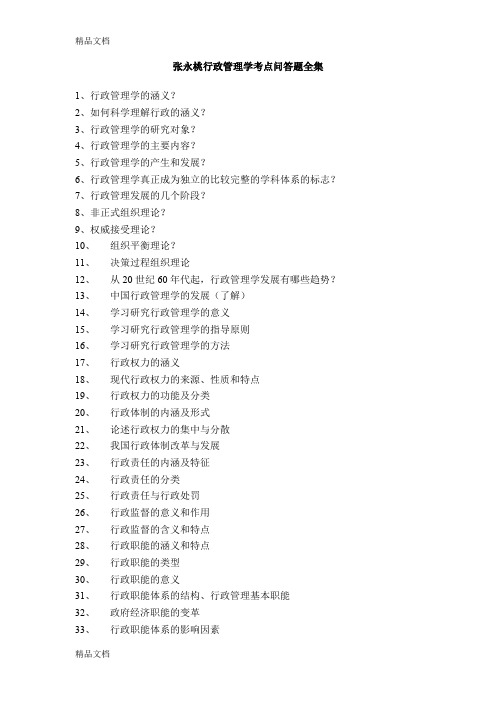 精品文档

张永桃行政管理学考点问答题全集

1、行政管理学的涵义？
2、如何科学理解行政的涵义？
3、行政管理学的研究对象？
4、行政管理学的主要内容？
5、行政管理学的产生和发展？
6、行政管理学真正成为独立的比较完整的学科体系的标志？
7、行政管理发展的几个阶段？
8、非正式组织理论？
9、权威接受理论？
10、 组织平衡理论？
11、 决策过程组织理论
12、 从 20 世纪 60 年代起，行政管理学发展有哪些趋势？
13、 中国行政管理学的发展（了解）
14、 学习研究行政管理学的意义
15、 学习研究行政管理学的指导原则
16、 学习研究行政管理学的方法
17、 行政权力的涵义
18、 现代行政权力的来源、性质和特点
19、 行政权力的功能及分类
20、 行政体制的内涵及形式
21、 论述行政权力的集中与分散
22、 我国行政体制改革与发展
23、 行政责任的内涵及特征
24、 行政责任的分类
25、 行政责任与行政处罚
26、 行政监督的意义和作用
27、 行政监督的含义和特点
28、 行政职能的涵义和特点
29、 行政职能的类型
30、 行政职能的意义
31、 行政职能体系的结构、行政管理基本职能
32、 政府经济职能的变革
33、 行政职能体系的影响因素

精品文档